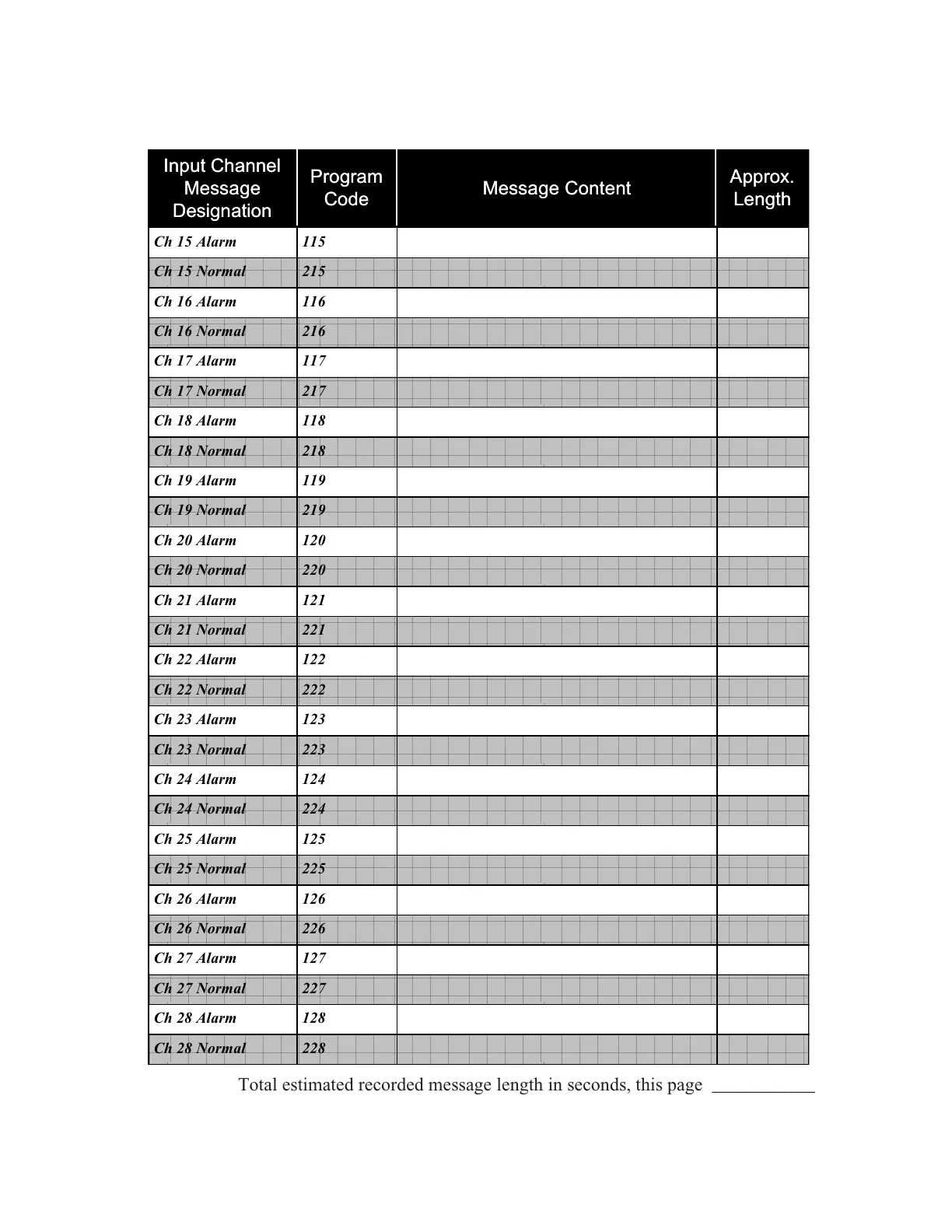 | Input Channel Message Designation | Program Code | Message Content | Approx. Length |
|---|---|---|---|
| Ch 15 Alarm | 115 | | |
| Ch 15 Normal | 215 | | |
| Ch 16 Alarm | 116 | | |
| Ch 16 Normal | 216 | | |
| Ch 17 Alarm | 117 | | |
| Ch 17 Normal | 217 | | |
| Ch 18 Alarm | 118 | | |
| Ch 18 Normal | 218 | | |
| Ch 19 Alarm | 119 | | |
| Ch 19 Normal | 219 | | |
| Ch 20 Alarm | 120 | | |
| Ch 20 Normal | 220 | | |
| Ch 21 Alarm | 121 | | |
| Ch 21 Normal | 221 | | |
| Ch 22 Alarm | 122 | | |
| Ch 22 Normal | 222 | | |
| Ch 23 Alarm | 123 | | |
| Ch 23 Normal | 223 | | |
| Ch 24 Alarm | 124 | | |
| Ch 24 Normal | 224 | | |
| Ch 25 Alarm | 125 | | |
| Ch 25 Normal | 225 | | |
| Ch 26 Alarm | 126 | | |
| Ch 26 Normal | 226 | | |
| Ch 27 Alarm | 127 | | |
| Ch 27 Normal | 227 | | |
| Ch 28 Alarm | 128 | | |
| Ch 28 Normal | 228 | | |

Total estimated recorded message length in seconds, this page ___________